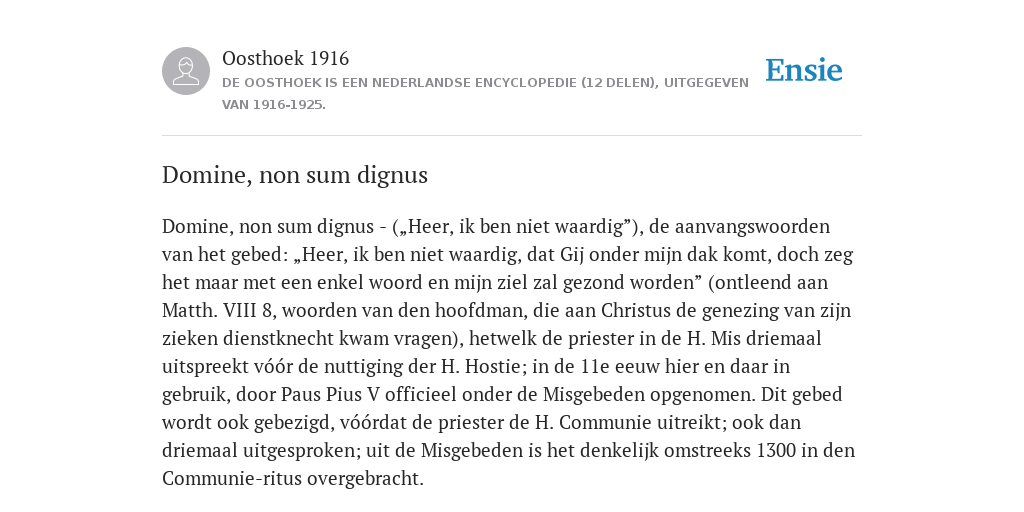 Oosthoek 1916
DE OOSTHOEK IS EEN NEDERLANDSE ENCYCLOPEDIE (12 DELEN), UITGEGEVEN VAN 1916-1925.

Ensie

Domine, non sum dignus

Domine, non sum dignus - („Heer, ik ben niet waardig”), de aanvangswoorden van het gebed: „Heer, ik ben niet waardig, dat Gij onder mijn dak komt, doch zeg het maar met een enkel woord en mijn ziel zal gezond worden” (ontleend aan Matth. VIII 8, woorden van den hoofdman, die aan Christus de genezing van zijn zieken dienstknecht kwam vragen), hetwelk de priester in de H. Mis driemaal uitspreekt vóór de nuttiging der H. Hostie; in de 11e eeuw hier en daar in gebruik, door Paus Pius V officieel onder de Misgebeden opgenomen. Dit gebed wordt ook gebezigd, vóórdat de priester de H. Communie uitreikt; ook dan driemaal uitgesproken; uit de Misgebeden is het denkelijk omstreeks 1300 in den Communie-ritus overgebracht.